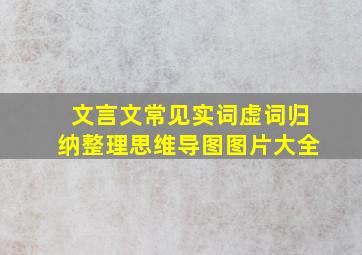 文言文常见实词虚词归纳整理思维导图图片大全